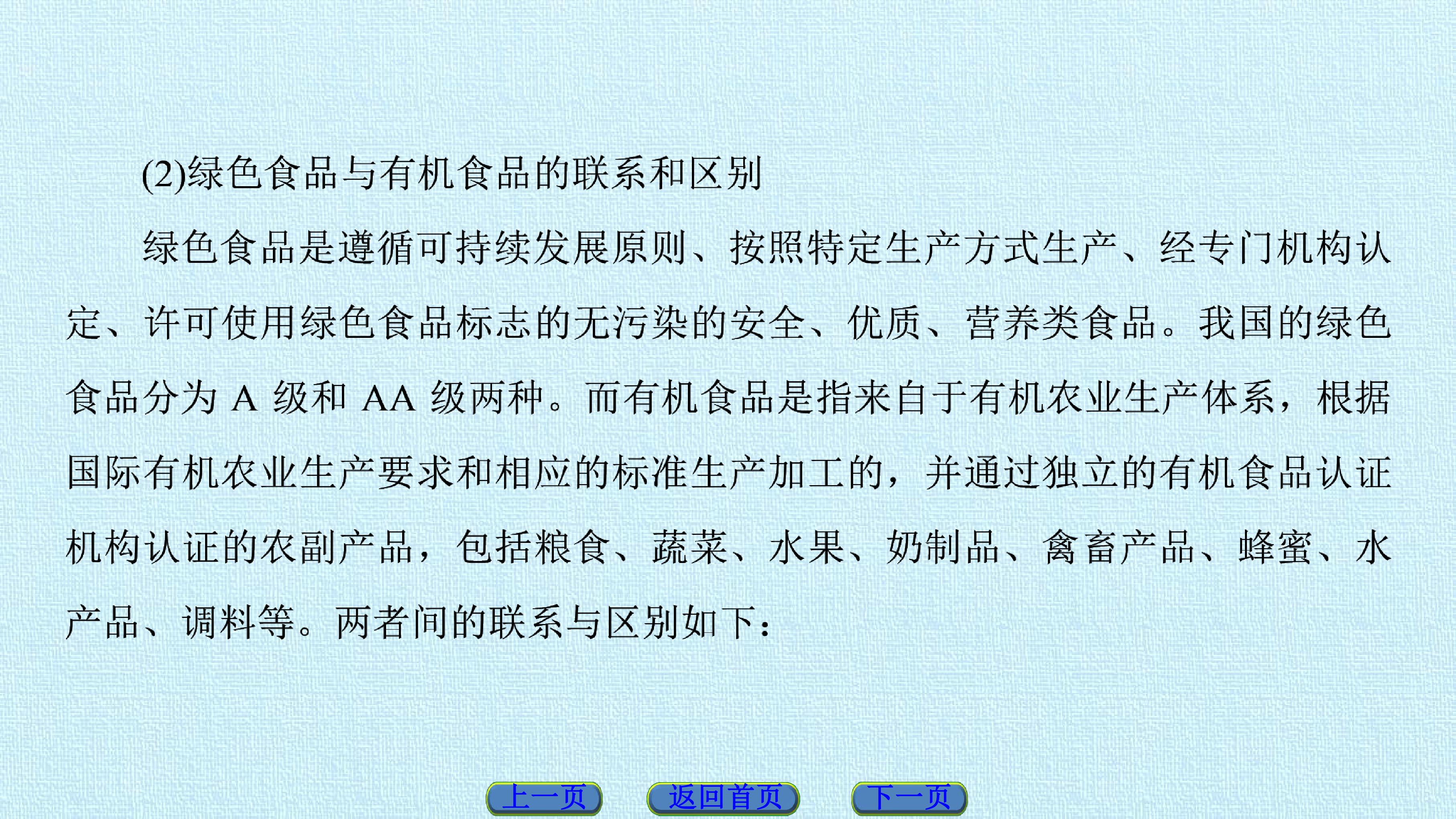 (2)绿色食品与有机食品的联系和区别

绿色食品是遵循可持续发展原则、按照特定生产方式生产、经专门机构认定、许可使用绿色食品标志的无污染的安全、优质、营养类食品。我国的绿色食品分为A级和AA级两种。而有机食品是指来自于有机农业生产体系，根据国际有机农业生产要求和相应的标准生产加工的，并通过独立的有机食品认证机构认证的农副产品，包括粮食、蔬菜、水果、奶制品、禽畜产品、蜂蜜、水产品、调料等。两者间的联系与区别如下：

上一页 返回首页 下一页